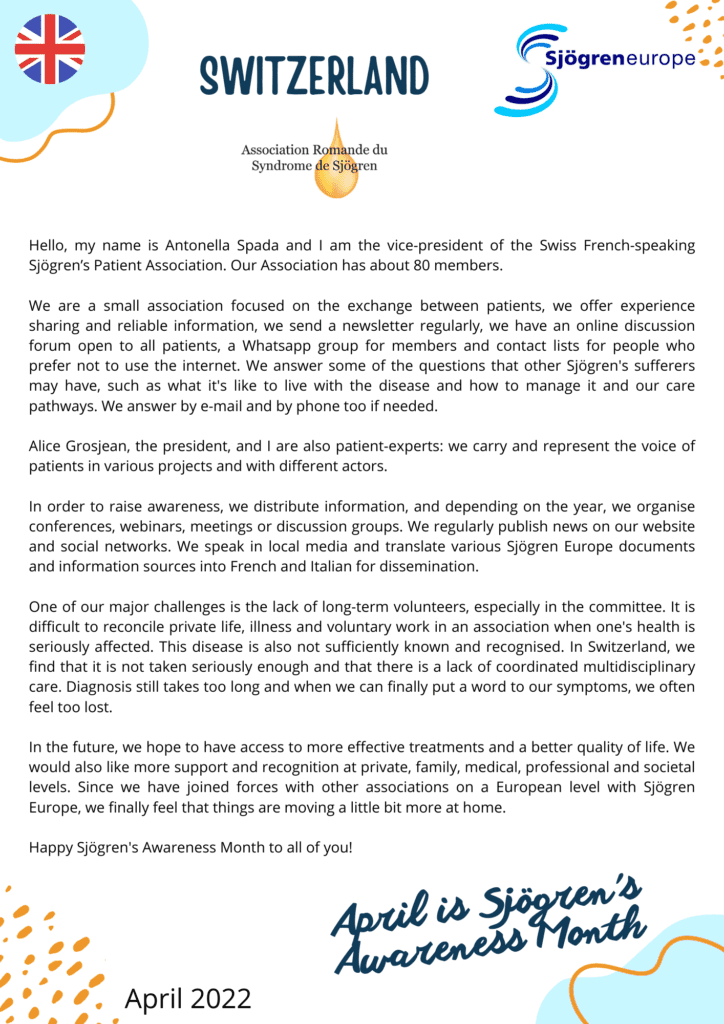 SWITZERLAND

Sjögreneurope

Association Romande du Syndrome de Sjögren

Hello, my name is Antonella Spada and I am the vice-president of the Swiss French-speaking Sjögren's Patient Association. Our Association has about 80 members.

We are a small association focused on the exchange between patients, we offer experience sharing and reliable information, we send a newsletter regularly, we have an online discussion forum open to all patients, a Whatsapp group for members and contact lists for people who prefer not to use the internet. We answer some of the questions that other Sjögren's sufferers may have, such as what it's like to live with the disease and how to manage it and our care pathways. We answer by e-mail and by phone too if needed.

Alice Grosjean, the president, and I are also patient-experts: we carry and represent the voice of patients in various projects and with different actors.

In order to raise awareness, we distribute information, and depending on the year, we organise conferences, webinars, meetings or discussion groups. We regularly publish news on our website and social networks. We speak in local media and translate various Sjögren Europe documents and information sources into French and Italian for dissemination.

One of our major challenges is the lack of long-term volunteers, especially in the committee. It is difficult to reconcile private life, illness and voluntary work in an association when one's health is seriously affected. This disease is also not sufficiently known and recognised. In Switzerland, we find that it is not taken seriously enough and that there is a lack of coordinated multidisciplinary care. Diagnosis still takes too long and when we can finally put a word to our symptoms, we often feel too lost.

In the future, we hope to have access to more effective treatments and a better quality of life. We would also like more support and recognition at private, family, medical, professional and societal levels. Since we have joined forces with other associations on a European level with Sjögren Europe, we finally feel that things are moving a little bit more at home.

Happy Sjögren's Awareness Month to all of you!

April is Sjögren's Awareness Month

April 2022